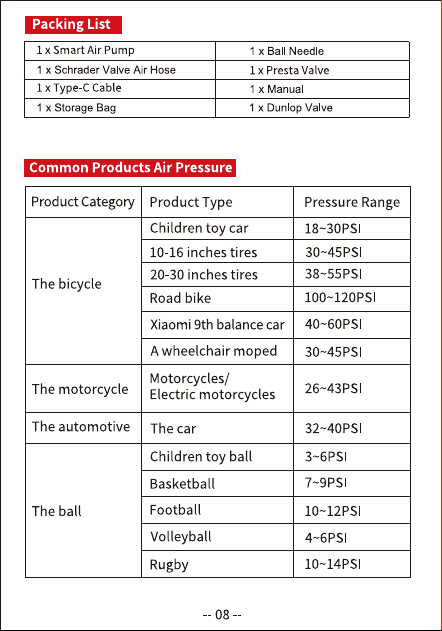 Packing List

| 1 x Smart Air Pump | 1 x Ball Needle |
|---|---|
| 1 x Schrader Valve Air Hose | 1 x Presta Valve |
| 1 x Type-C Cable | 1 x Manual |
| 1 x Storage Bag | 1 x Dunlop Valve |

Common Products Air Pressure

| Product Category | Product Type | Pressure Range |
|---|---|---|
| The bicycle | Children toy car | 18~30PSI |
| | 10-16 inches tires | 30~45PSI |
| | 20-30 inches tires | 38~55PSI |
| | Road bike | 100~120PSI |
| | Xiaomi 9th balance car | 40~60PSI |
| | A wheelchair moped | 30~45PSI |
| The motorcycle | Motorcycles/ Electric motorcycles | 26~43PSI |
| The automotive | The car | 32~40PSI |
| The ball | Children toy ball | 3~6PSI |
| | Basketball | 7~9PSI |
| | Football | 10~12PSI |
| | Volleyball | 4~6PSI |
| | Rugby | 10~14PSI |

-- 08 --